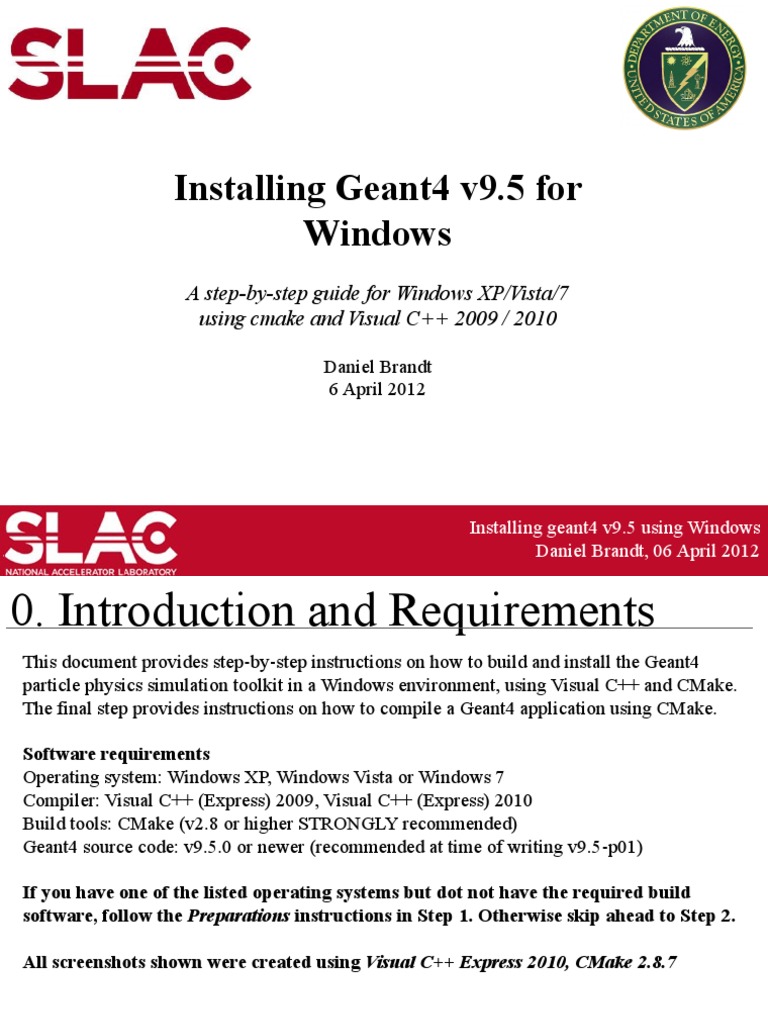 SLAC

DEPARTMENT OF ENERGY UNITED STATES OF AMERICA

Installing Geant4 v9.5 for Windows

A step-by-step guide for Windows XP/Vista/7 using cmake and Visual C++ 2009 / 2010

Daniel Brandt
6 April 2012

SLAC NATIONAL ACCELERATOR LABORATORY

Installing geant4 v9.5 using Windows
Daniel Brandt, 06 April 2012

0. Introduction and Requirements

This document provides step-by-step instructions on how to build and install the Geant4 particle physics simulation toolkit in a Windows environment, using Visual C++ and CMake. The final step provides instructions on how to compile a Geant4 application using CMake.

Software requirements
Operating system: Windows XP, Windows Vista or Windows 7
Compiler: Visual C++ (Express) 2009, Visual C++ (Express) 2010
Build tools: CMake (v2.8 or higher STRONGLY recommended)
Geant4 source code: v9.5.0 or newer (recommended at time of writing v9.5-p01)

If you have one of the listed operating systems but dot not have the required build software, follow the Preparations instructions in Step 1. Otherwise skip ahead to Step 2.

All screenshots shown were created using Visual C++ Express 2010, CMake 2.8.7